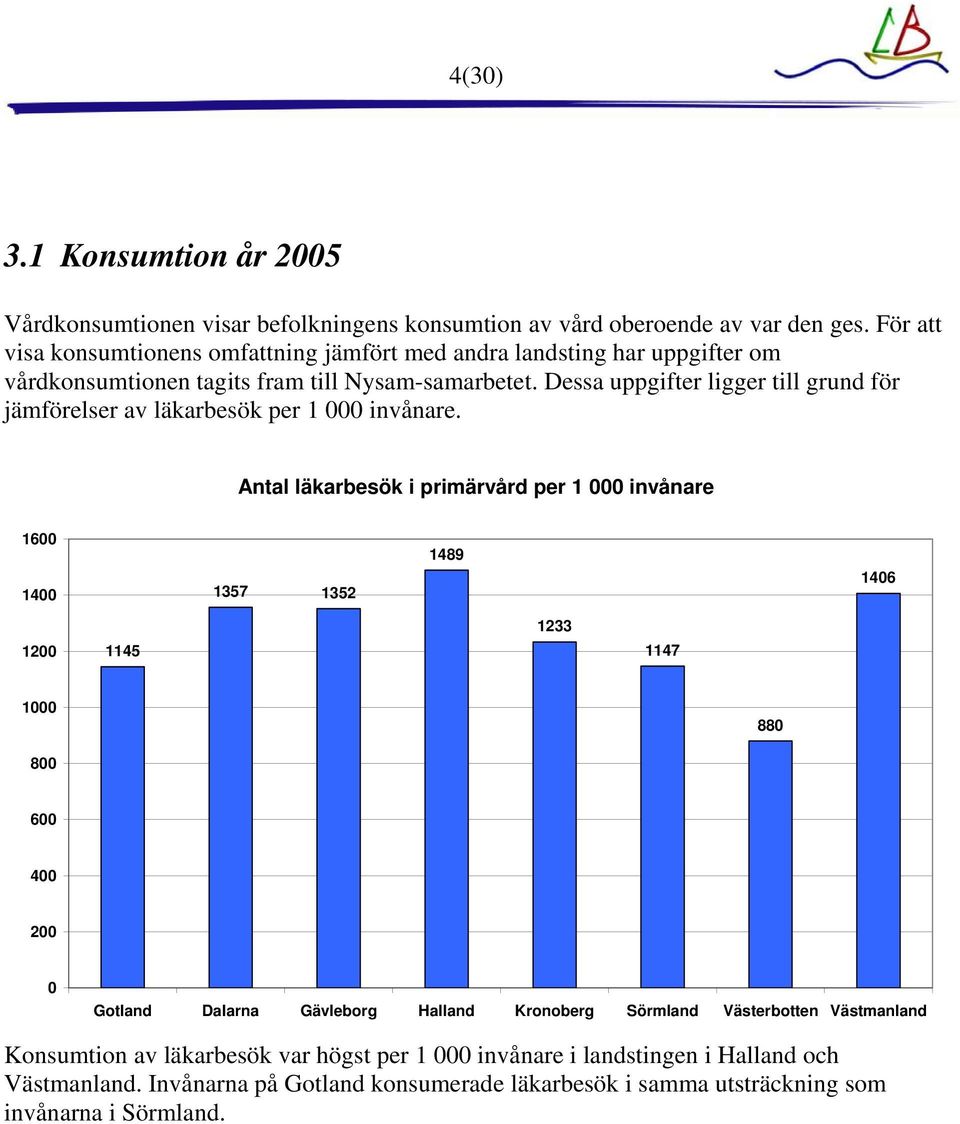 4(30)

LB

3.1 Konsumtion år 2005

Vårdkonsumtionen visar befolkningens konsumtion av vård oberoende av var den ges. För att visa konsumtionens omfattning jämfört med andra landsting har uppgifter om vårdkonsumtionen tagits fram till Nysam-samarbetet. Dessa uppgifter ligger till grund för jämförelser av läkarbesök per 1 000 invånare.

Antal läkarbesök i primärvård per 1 000 invånare

1600
1400
1200
1000
800
600
400
200
0

1145
1357
1352
1489
1233
1147
880
1406

Gotland Dalarna Gävleborg Halland Kronoberg Sörmland Västerbotten Västmanland

Konsumtion av läkarbesök var högst per 1 000 invånare i landstingen i Halland och Västmanland. Invånarna på Gotland konsumerade läkarbesök i samma utsträckning som invånarna i Sörmland.